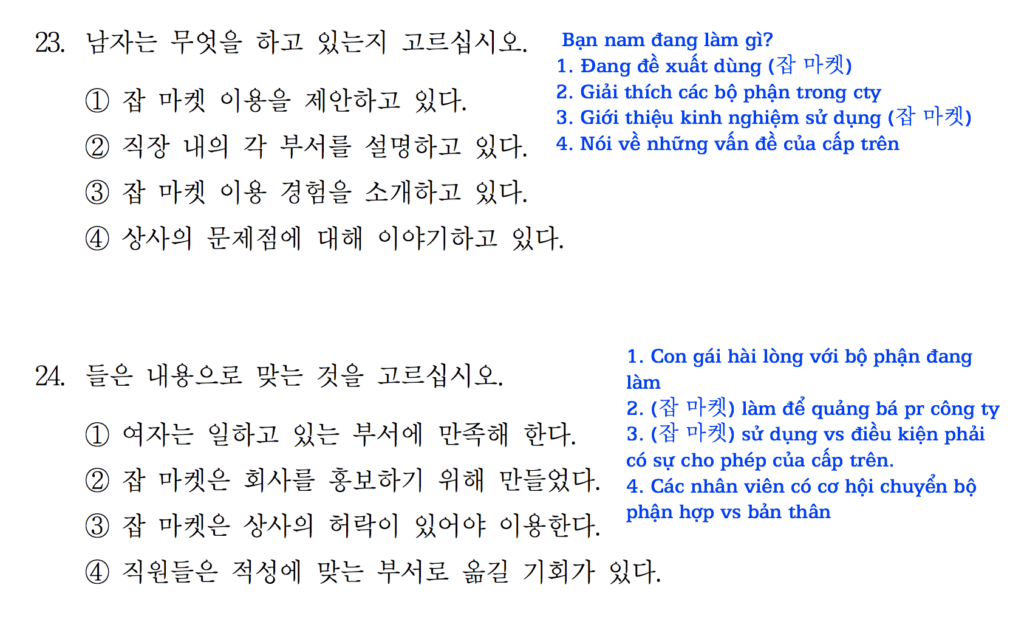 23. 남자는 무엇을 하고 있는지 고르십시오.

① 잡 마켓 이용을 제안하고 있다.
② 직장 내의 각 부서를 설명하고 있다.
③ 잡 마켓 이용 경험을 소개하고 있다.
④ 상사의 문제점에 대해 이야기하고 있다.

Bạn nam đang làm gì?
1. Đang đề xuất dùng (잡 마켓)
2. Giải thích các bộ phận trong cty
3. Giới thiệu kinh nghiệm sử dụng (잡 마켓)
4. Nói về những vấn đề của cấp trên

24. 들은 내용으로 맞는 것을 고르십시오.

① 여자는 일하고 있는 부서에 만족해 한다.
② 잡 마켓은 회사를 홍보하기 위해 만들었다.
③ 잡 마켓은 상사의 허락이 있어야 이용한다.
④ 직원들은 적성에 맞는 부서로 옮길 기회가 있다.

1. Con gái hài lòng với bộ phận đang làm
2. (잡 마켓) làm để quảng bá pr công ty
3. (잡 마켓) sử dụng vs điều kiện phải có sự cho phép của cấp trên.
4. Các nhân viên có cơ hội chuyển bộ phận hợp vs bản thân